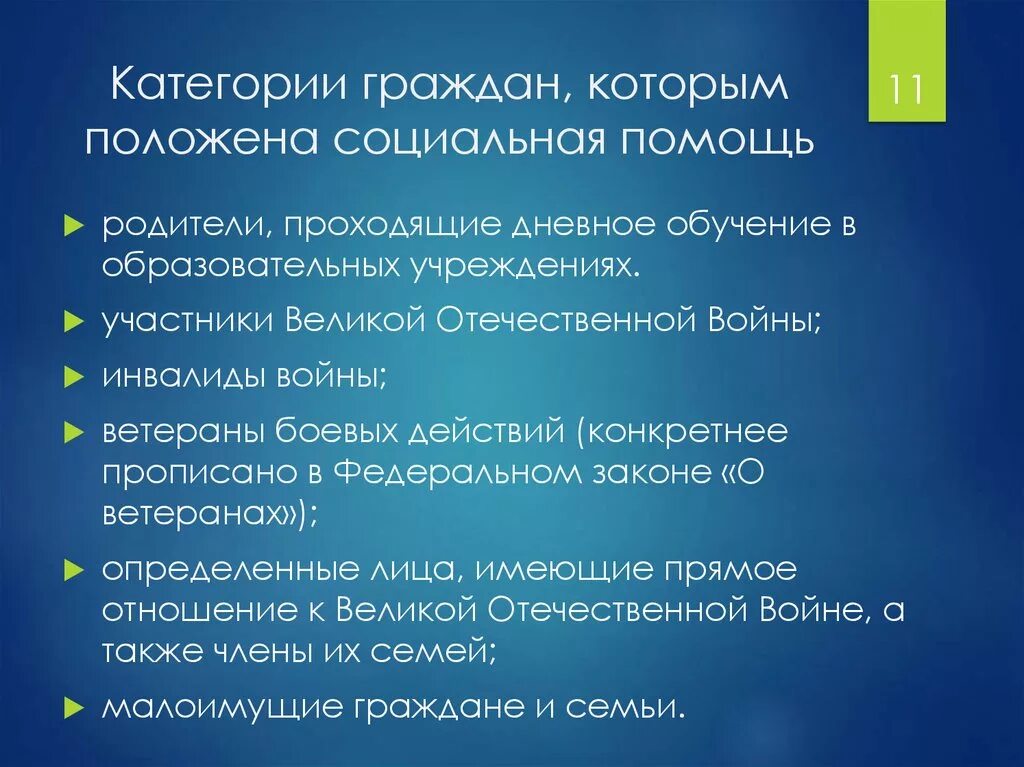 Категории граждан, которым положена социальная помощь

11

родители, проходящие дневное обучение в образовательных учреждениях.

участники Великой Отечественной Войны;

инвалиды войны;

ветераны боевых действий (конкретнее прописано в Федеральном законе «О ветеранах»);

определенные лица, имеющие прямое отношение к Великой Отечественной Войне, а также члены их семей;

малоимущие граждане и семьи.